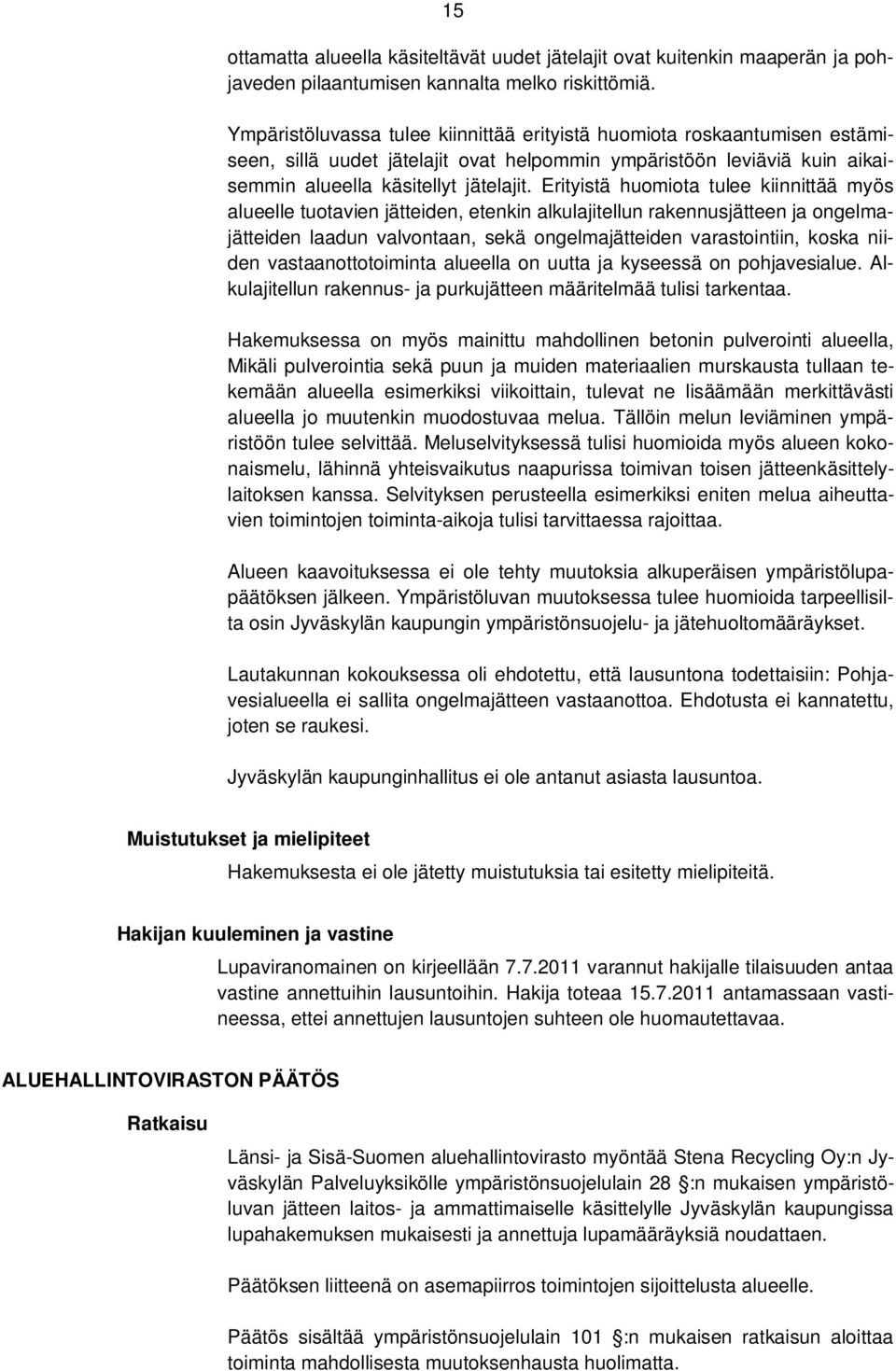 15

ottamatta alueella käsiteltävät uudet jätelajit ovat kuitenkin maaperän ja pohjaveden pilaantumisen kannalta melko riskittömiä.

Ympäristöluvassa tulee kiinnittää erityistä huomiota roskaantumisen estämiseen, sillä uudet jätelajit ovat helpommin ympäristöön leviäviä kuin aikaisemmin alueella käsitellyt jätelajit. Erityistä huomiota tulee kiinnittää myös alueelle tuotavien jätteiden, etenkin alkulajitellun rakennusjätteen ja ongelmajätteiden laadun valvontaan, sekä ongelmajätteiden varastointiin, koska niiden vastaanottotoiminta alueella on uutta ja kyseessä on pohjavesialue. Alkulajitellun rakennus- ja purkujätteen määritelmää tulisi tarkentaa.

Hakemuksessa on myös mainittu mahdollinen betonin pulverointi alueella, Mikäli pulverointia sekä puun ja muiden materiaalien murskausta tullaan tekemään alueella esimerkiksi viikoittain, tulevat ne lisäämään merkittävästi alueella jo muutenkin muodostuvaa melua. Tällöin melun leviäminen ympäristöön tulee selvittää. Meluselvityksessä tulisi huomioida myös alueen kokonaismelu, lähinnä yhteisvaikutus naapurissa toimivan toisen jätteenkäsittelylaitoksen kanssa. Selvityksen perusteella esimerkiksi eniten melua aiheuttavien toimintojen toiminta-aikoja tulisi tarvittaessa rajoittaa.

Alueen kaavoituksessa ei ole tehty muutoksia alkuperäisen ympäristölupapäätöksen jälkeen. Ympäristöluvan muutoksessa tulee huomioida tarpeellisilta osin Jyväskylän kaupungin ympäristönsuojelu- ja jätehuoltomääräykset.

Lautakunnan kokouksessa oli ehdotettu, että lausuntona todettaisiin: Pohjavesialueella ei sallita ongelmajätteen vastaanottoa. Ehdotusta ei kannatettu, joten se raukesi.

Jyväskylän kaupunginhallitus ei ole antanut asiasta lausuntoa.

Muistutukset ja mielipiteet

Hakemuksesta ei ole jätetty muistutuksia tai esitetty mielipiteitä.

Hakijan kuuleminen ja vastine

Lupaviranomainen on kirjeellään 7.7.2011 varannut hakijalle tilaisuuden antaa vastine annettuihin lausuntoihin. Hakija toteaa 15.7.2011 antamassaan vastineessa, ettei annettujen lausuntojen suhteen ole huomautettavaa.

ALUEHALLINTOVIRASTON PÄÄTÖS

Ratkaisu

Länsi- ja Sisä-Suomen aluehallintovirasto myöntää Stena Recycling Oy:n Jyväskylän Palveluyksikölle ympäristönsuojelulain 28 §:n mukaisen ympäristöluvan jätteen laitos- ja ammattimaiselle käsittelylle Jyväskylän kaupungissa lupahakemuksen mukaisesti ja annettuja lupamääräyksiä noudattaen.

Päätöksen liitteenä on asemapiirros toimintojen sijoittelusta alueelle.

Päätös sisältää ympäristönsuojelulain 101 §:n mukaisen ratkaisun aloittaa toiminta mahdollisesta muutoksenhausta huolimatta.